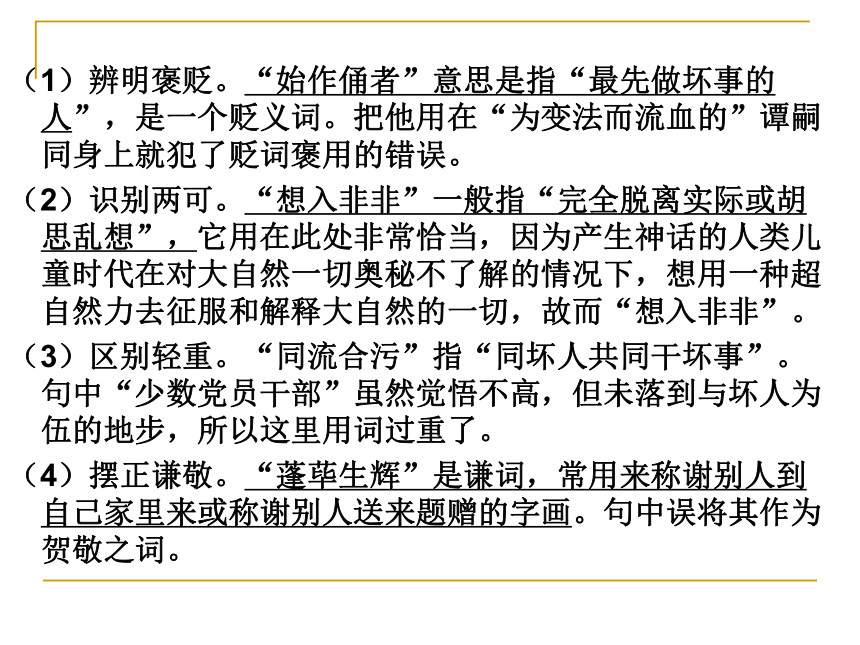 （1）辨明褒贬。“始作俑者”意思是指“最先做坏事的人”，是一个贬义词。把他用在“为变法而流血的”谭嗣同身上就犯了贬词褒用的错误。

（2）识别两可。“想入非非”一般指“完全脱离实际或胡思乱想”，它用在此处非常恰当，因为产生神话的人类儿童时代在对大自然一切奥秘不了解的情况下，想用一种超自然力去征服和解释大自然的一切，故而“想入非非”。

（3）区别轻重。“同流合污”指“同坏人共同干坏事”。句中“少数党员干部”虽然觉悟不高，但未落到与坏人为伍的地步，所以这里用词过重了。

（4）摆正谦敬。“蓬荜生辉”是谦词，常用来称谢别人到自己家里来或称谢别人送来题赠的字画。句中误将其作为贺敬之词。